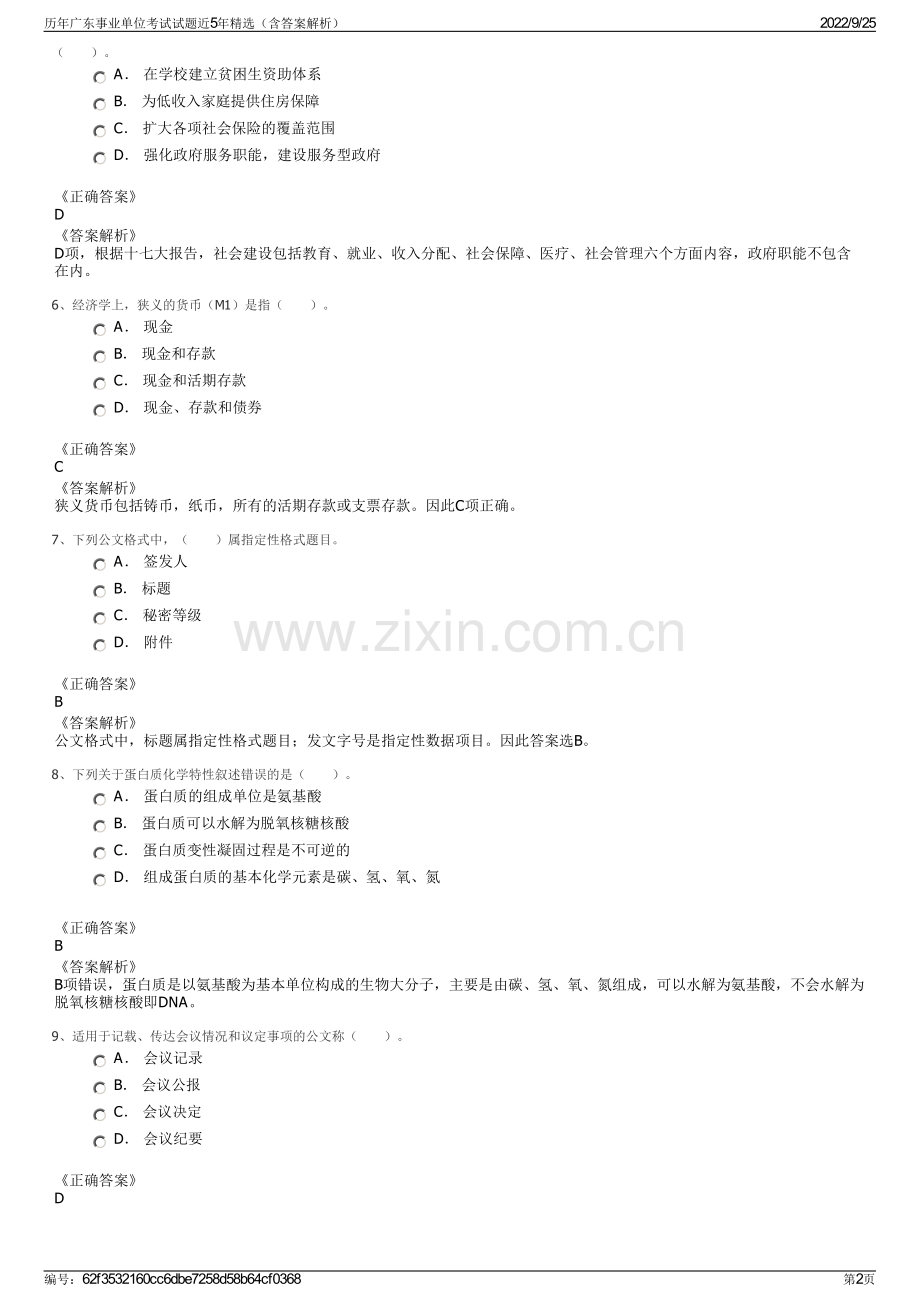 历年广东事业单位考试试题近5年精选（含答案解析）

2022/9/25

（　　）。

A．　在学校建立贫困生资助体系

B．　为低收入家庭提供住房保障

C．　扩大各项社会保险的覆盖范围

D．　强化政府服务职能，建设服务型政府

《正确答案》
D
《答案解析》
D项，根据十七大报告，社会建设包括教育、就业、收入分配、社会保障、医疗、社会管理六个方面内容，政府职能不包含在内。

6、经济学上，狭义的货币（M1）是指（　　）。

A．　现金

B．　现金和存款

C．　现金和活期存款

D．　现金、存款和债券

《正确答案》
C
《答案解析》
狭义货币包括铸币，纸币，所有的活期存款或支票存款。因此C项正确。

7、下列公文格式中，（　　）属指定性格式题目。

A．　签发人

B．　标题

C．　秘密等级

D．　附件

www.zixin.com.cn

《正确答案》
B
《答案解析》
公文格式中，标题属指定性格式题目；发文字号是指定性数据项目。因此答案选B。

8、下列关于蛋白质化学特性叙述错误的是（　　）。

A．　蛋白质的组成单位是氨基酸

B．　蛋白质可以水解为脱氧核糖核酸

C．　蛋白质变性凝固过程是不可逆的

D．　组成蛋白质的基本化学元素是碳、氢、氧、氮

《正确答案》
B
《答案解析》
B项错误，蛋白质是以氨基酸为基本单位构成的生物大分子，主要是由碳、氢、氧、氮组成，可以水解为氨基酸，不会水解为脱氧核糖核酸即DNA。

9、适用于记载、传达会议情况和议定事项的公文称（　　）。

A．　会议记录

B．　会议公报

C．　会议决定

D．　会议纪要

《正确答案》
D

编号：62f3532160cc6dbe7258d58b64cf0368

第2页